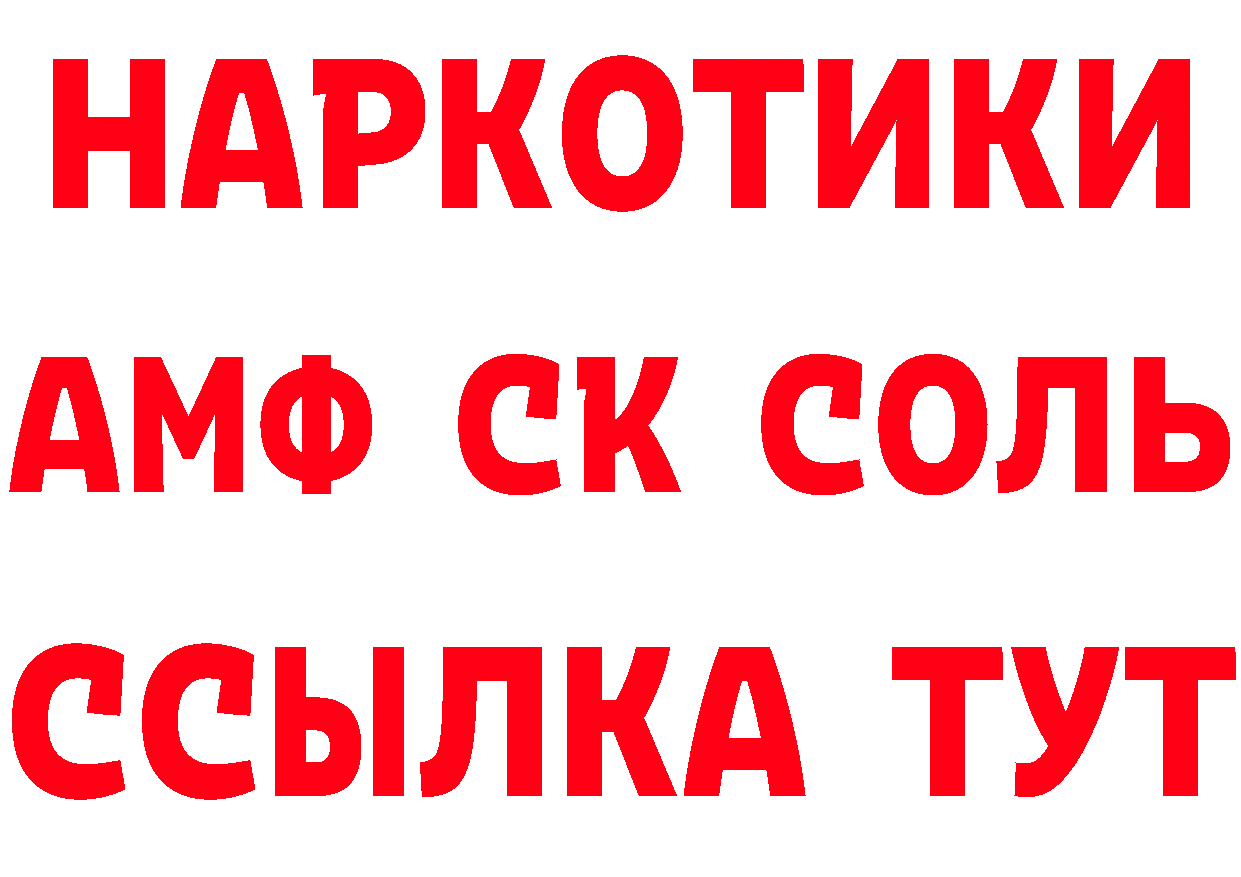 НАРКОТИКИ

АМФ СК СОЛЬ

ССЫЛКА ТУТ